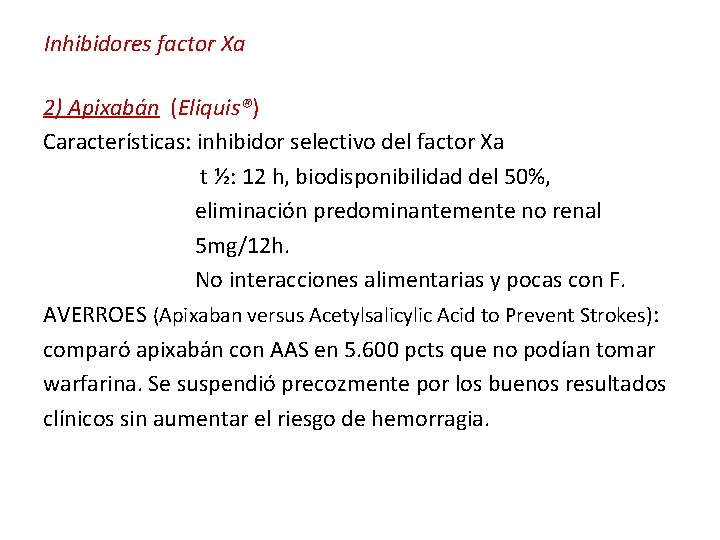 Inhibidores factor Xa

2) Apixabán (Eliquis®)

Características: inhibidor selectivo del factor Xa
t ½: 12 h, biodisponibilidad del 50%,
eliminación predominantemente no renal
5mg/12h.
No interacciones alimentarias y pocas con F.

AVERROES (Apixaban versus Acetylsalicylic Acid to Prevent Strokes): comparó apixabán con AAS en 5.600 pcts que no podían tomar warfarina. Se suspendió precozmente por los buenos resultados clínicos sin aumentar el riesgo de hemorragia.